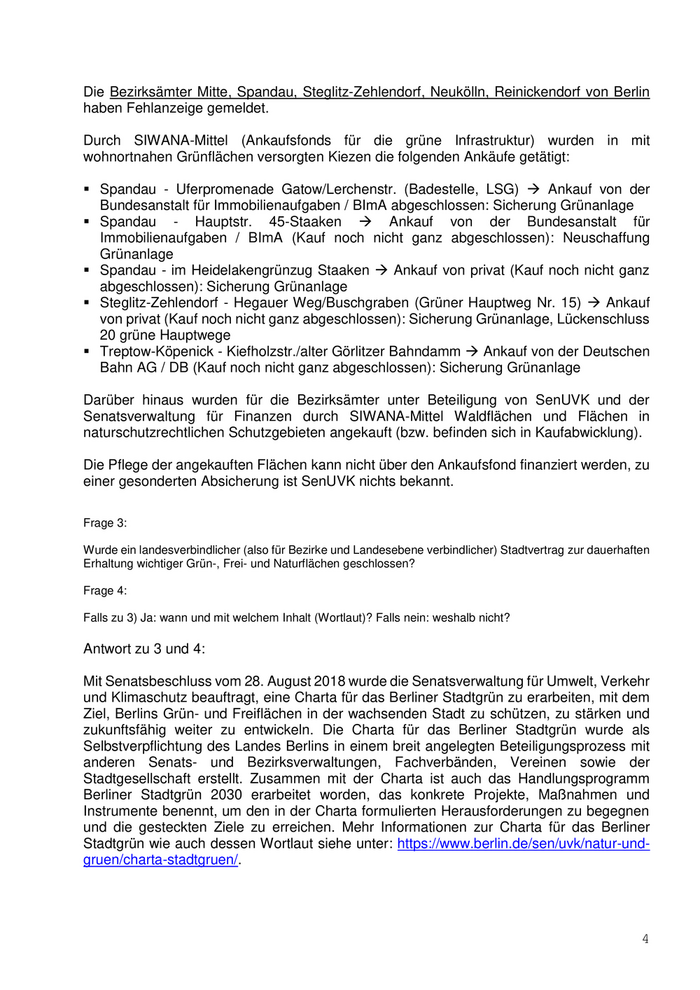 Die Bezirksämter Mitte, Spandau, Steglitz-Zehlendorf, Neukölln, Reinickendorf von Berlin haben Fehlanzeige gemeldet.

Durch SIWANA-Mittel (Ankaufsfonds für die grüne Infrastruktur) wurden in mit wohnortnahen Grünflächen versorgten Kiezen die folgenden Ankäufe getätigt:

▪ Spandau - Uferpromenade Gatow/Lerchenstr. (Badestelle, LSG) → Ankauf von der Bundesanstalt für Immobilienaufgaben / BImA abgeschlossen: Sicherung Grünanlage
▪ Spandau - Hauptstr. 45-Staaken → Ankauf von der Bundesanstalt für Immobilienaufgaben / BImA (Kauf noch nicht ganz abgeschlossen): Neuschaffung Grünanlage
▪ Spandau - im Heidelakengrünzug Staaken → Ankauf von privat (Kauf noch nicht ganz abgeschlossen): Sicherung Grünanlage
▪ Steglitz-Zehlendorf - Hegauer Weg/Buschgraben (Grüner Hauptweg Nr. 15) → Ankauf von privat (Kauf noch nicht ganz abgeschlossen): Sicherung Grünanlage, Lückenschluss 20 grüne Hauptwege
▪ Treptow-Köpenick - Kiefholzstr./alter Görlitzer Bahndamm → Ankauf von der Deutschen Bahn AG / DB (Kauf noch nicht ganz abgeschlossen): Sicherung Grünanlage

Darüber hinaus wurden für die Bezirksämter unter Beteiligung von SenUVK und der Senatsverwaltung für Finanzen durch SIWANA-Mittel Waldflächen und Flächen in naturschutzrechtlichen Schutzgebieten angekauft (bzw. befinden sich in Kaufabwicklung).

Die Pflege der angekauften Flächen kann nicht über den Ankaufsfond finanziert werden, zu einer gesonderten Absicherung ist SenUVK nichts bekannt.

Frage 3:

Wurde ein landesverbindlicher (also für Bezirke und Landesebene verbindlicher) Stadtvertrag zur dauerhaften Erhaltung wichtiger Grün-, Frei- und Naturflächen geschlossen?

Frage 4:

Falls zu 3) Ja: wann und mit welchem Inhalt (Wortlaut)? Falls nein: weshalb nicht?

Antwort zu 3 und 4:

Mit Senatsbeschluss vom 28. August 2018 wurde die Senatsverwaltung für Umwelt, Verkehr und Klimaschutz beauftragt, eine Charta für das Berliner Stadtgrün zu erarbeiten, mit dem Ziel, Berlins Grün- und Freiflächen in der wachsenden Stadt zu schützen, zu stärken und zukunftsfähig weiter zu entwickeln. Die Charta für das Berliner Stadtgrün wurde als Selbstverpflichtung des Landes Berlins in einem breit angelegten Beteiligungsprozess mit anderen Senats- und Bezirksverwaltungen, Fachverbänden, Vereinen sowie der Stadtgesellschaft erstellt. Zusammen mit der Charta ist auch das Handlungsprogramm Berliner Stadtgrün 2030 erarbeitet worden, das konkrete Projekte, Maßnahmen und Instrumente benennt, um den in der Charta formulierten Herausforderungen zu begegnen und die gesteckten Ziele zu erreichen. Mehr Informationen zur Charta für das Berliner Stadtgrün wie auch dessen Wortlaut siehe unter: https://www.berlin.de/sen/uvk/natur-und-gruen/charta-stadtgruen/.

4